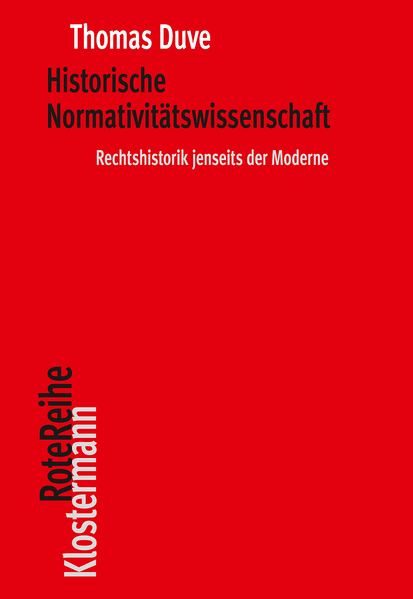 Thomas Duve

Historische Normativitätswissenschaft

Rechtshistorik jenseits der Moderne

RoteReihe
Klostermann